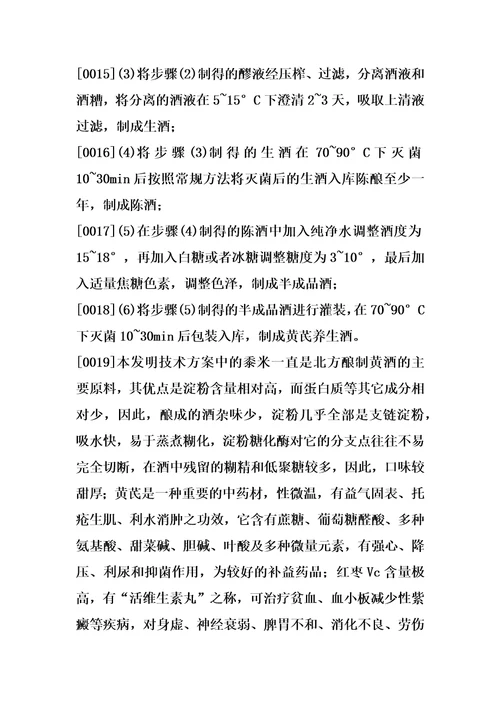 [0015](3)将步骤(2)制得的醪液经压榨、过滤，分离酒液和酒糟，将分离的酒液在 5~15° C 下澄清 2~3 天，吸取上清液过滤，制成生酒；

[0016](4)将步骤(3)制得的生酒在 70~90° C 下灭菌 10~30min 后按照常规方法将灭菌后的生酒入库陈酿至少一年，制成陈酒；

[0017](5)在步骤(4)制得的陈酒中加入纯净水调整酒度为 15~18°，再加入白糖或者冰糖调整糖度为 3~10°，最后加入适量焦糖色素，调整色泽，制成半成品酒；

[0018](6)将步骤(5)制得的半成品酒进行灌装，在 70~90° C 下灭菌 10~30min 后包装入库，制成黄芪养生酒。

[0019]本发明技术方案中的黍米一直是北方酿制黄酒的主要原料，其优点是淀粉含量相对高，而蛋白质等其它成分相对少，因此，酿成的酒杂味少，淀粉几乎全部是支链淀粉，吸水快，易于蒸煮糊化，淀粉糖化酶对它的分支点往往不易完全切断，在酒中残留的糊精和低聚糖较多，因此，口味较甜厚；黄芪是一种重要的中药材，性微温，有益气固表、托疮生肌、利水消肿之功效，它含有蔗糖、葡萄糖醛酸、多种氨基酸、甜菜碱、胆碱、叶酸及多种微量元素，有强心、降压、利尿和抑菌作用，为较好的补益药品；红枣 Vc 含量极高，有“活维生素丸”之称，可治疗贫血、血小板减少性紫癜等疾病，对身虚、神经衰弱、脾胃不和、消化不良、劳伤